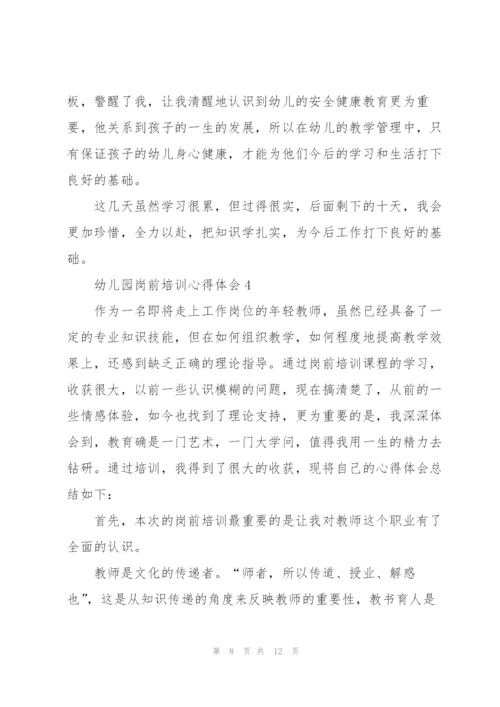 板，警醒了我，让我清醒地认识到幼儿的安全健康教育更为重要，他关系到孩子的一生的发展，所以在幼儿的教学管理中，只有保证孩子的幼儿身心健康，才能为他们今后的学习和生活打下良好的基础。

这几天虽然学习很累，但过得很实，后面剩下的十天，我会更加珍惜，全力以赴，把知识学扎实，为今后工作打下良好的基础。

幼儿园岗前培训心得体会4

作为一名即将走上工作岗位的年轻教师，虽然已经具备了一定的专业知识技能，但在如何组织教学，如何程度地提高教学效果上，还感到缺乏正确的理论指导。通过岗前培训课程的学习，收获很大，以前一些认识模糊的问题，现在搞清楚了，从前的一些情感体验，如今也找到了理论支持，更为重要的是，我深深体会到，教育确是一门艺术，一门大学问，值得我用一生的精力去钻研。通过培训，我得到了很大的收获，现将自己的心得体会总结如下：

首先，本次的岗前培训最重要的是让我对教师这个职业有了全面的认识。

教师是文化的传递者。“师者，所以传道、授业、解惑也”，这是从知识传递的角度来反映教师的重要性，教书育人是

第 8 页 共 12 页